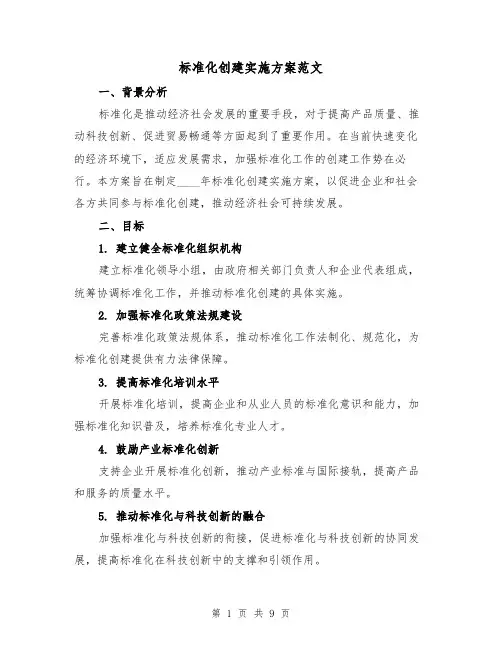 标准化创建实施方案范文

一、背景分析

标准化是推动经济社会发展的重要手段，对于提高产品质量、推动科技创新、促进贸易畅通等方面起到了重要作用。在当前快速变化的经济环境下，适应发展需求，加强标准化工作的创建工作势在必行。本方案旨在制定____年标准化创建实施方案，以促进企业和社会各方共同参与标准化创建，推动经济社会可持续发展。

二、目标

1. 建立健全标准化组织机构

建立标准化领导小组，由政府相关部门负责人和企业代表组成，统筹协调标准化工作，并推动标准化创建的具体实施。

2. 加强标准化政策法规建设

完善标准化政策法规体系，推动标准化工作法制化、规范化，为标准化创建提供有力法律保障。

3. 提高标准化培训水平

开展标准化培训，提高企业和从业人员的标准化意识和能力，加强标准化知识普及，培养标准化专业人才。

4. 鼓励产业标准化创新

支持企业开展标准化创新，推动产业标准与国际接轨，提高产品和服务的质量水平。

5. 推动标准化与科技创新的融合

加强标准化与科技创新的衔接，促进标准化与科技创新的协同发展，提高标准化在科技创新中的支撑和引领作用。

第 1 页 共 9 页